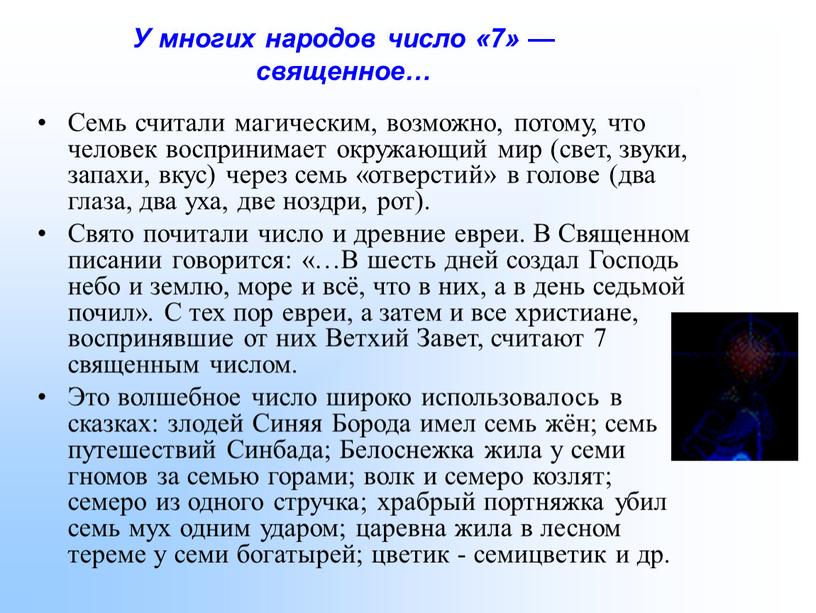 У многих народов число «7» — священное…

• Семь считали магическим, возможно, потому, что человек воспринимает окружающий мир (свет, звуки, запахи, вкус) через семь «отверстий» в голове (два глаза, два уха, две ноздри, рот).

• Свято почитали число и древние евреи. В Священном писании говорится: «…В шесть дней создал Господь небо и землю, море и всё, что в них, а в день седьмой почил». С тех пор евреи, а затем и все христиане, воспринявшие от них Ветхий Завет, считают 7 священным числом.

• Это волшебное число широко использовалось в сказках: злодей Синяя Борода имел семь жён; семь путешествий Синбада; Белоснежка жила у семи гномов за семью горами; волк и семеро козлят; семеро из одного стручка; храбрый портняжка убил семь мух одним ударом; царевна жила в лесном тереме у семи богатырей; цветик - семицветик и др.